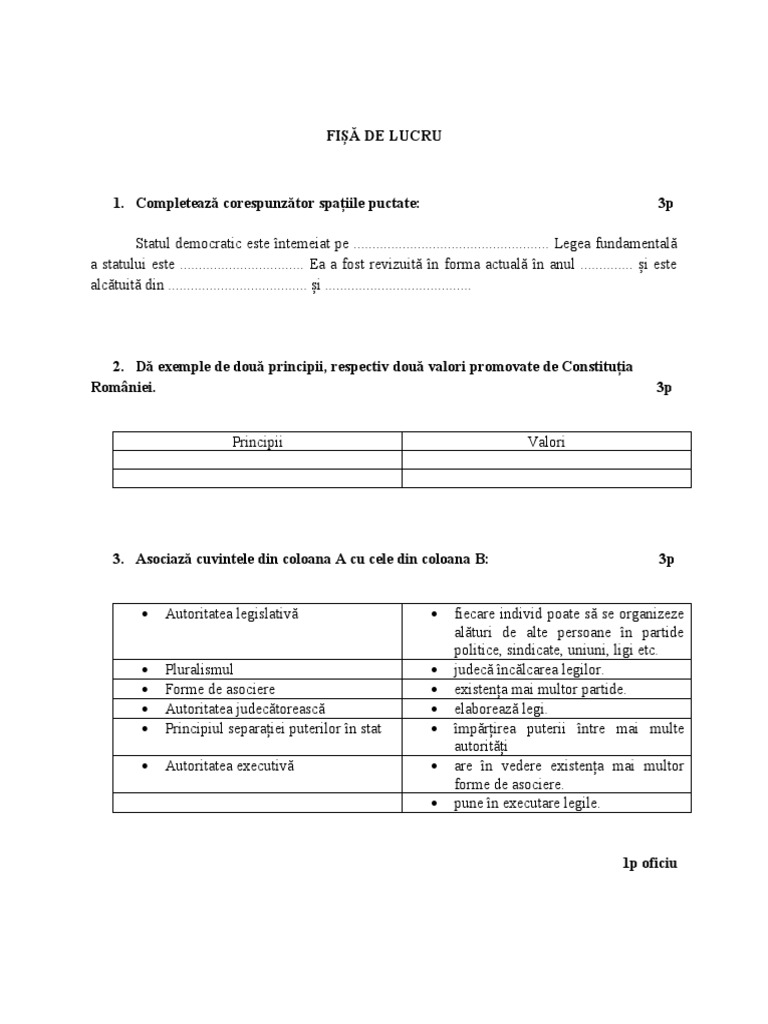 FIȘĂ DE LUCRU

1. Completează corespunzător spațiile puctate: 3p

Statul democratic este întemeiat pe .................................................... Legea fundamentală a statului este ................................. Ea a fost revizuită în forma actuală în anul .............. și este alcătuită din ..................................... și .......................................

2. Dă exemple de două principii, respectiv două valori promovate de Constituția României. 3p

| Principii | Valori |
|---|---|
| | |
| | |

3. Asociază cuvintele din coloana A cu cele din coloana B: 3p

| | |
|---|---|
| • Autoritatea legislativă | • fiecare individ poate să se organizeze alături de alte persoane în partide politice, sindicate, uniuni, ligi etc. |
| • Pluralismul | • judecă încălcarea legilor. |
| • Forme de asociere | • existența mai multor partide. |
| • Autoritatea judecătorească | • elaborează legi. |
| • Principiul separației puterilor în stat | • împărțirea puterii între mai multe autorități |
| • Autoritatea executivă | • are în vedere existența mai multor forme de asociere. |
| | • pune în executare legile. |

1p oficiu